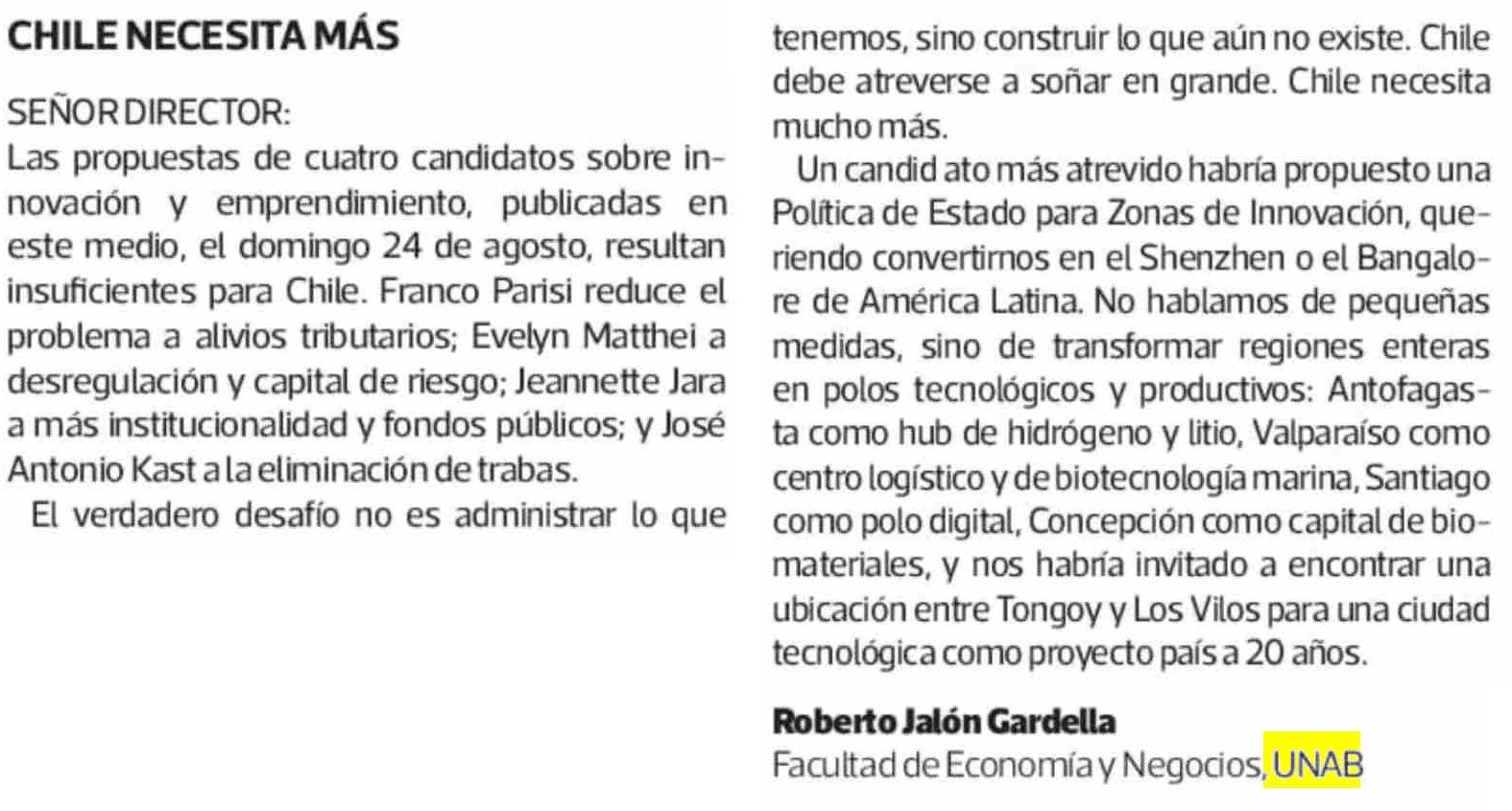 CHILE NECESITA MÁS

SEÑOR DIRECTOR:
Las propuestas de cuatro candidatos sobre innovación y emprendimiento, publicadas en este medio, el domingo 24 de agosto, resultan insuficientes para Chile. Franco Parisi reduce el problema a alivios tributarios; Evelyn Matthei a desregulación y capital de riesgo; Jeannette Jara a más institucionalidad y fondos públicos; y José Antonio Kast a la eliminación de trabas.

El verdadero desafío no es administrar lo que tenemos, sino construir lo que aún no existe. Chile debe atreverse a soñar en grande. Chile necesita mucho más.

Un candid ato más atrevido habría propuesto una Política de Estado para Zonas de Innovación, queriendo convertirnos en el Shenzhen o el Bangalore de América Latina. No hablamos de pequeñas medidas, sino de transformar regiones enteras en polos tecnológicos y productivos: Antofagasta como hub de hidrógeno y litio, Valparaíso como centro logístico y de biotecnología marina, Santiago como polo digital, Concepción como capital de biomateriales, y nos habría invitado a encontrar una ubicación entre Tongoy y Los Vilos para una ciudad tecnológica como proyecto país a 20 años.

Roberto Jalón Gardella
Facultad de Economía y Negocios, UNAB